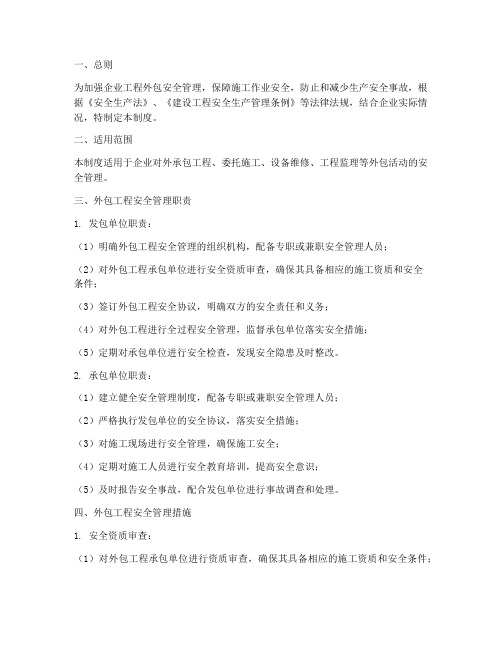 一、总则

为加强企业工程外包安全管理，保障施工作业安全，防止和减少生产安全事故，根据《安全生产法》、《建设工程安全生产管理条例》等法律法规，结合企业实际情况，特制定本制度。

二、适用范围

本制度适用于企业对外承包工程、委托施工、设备维修、工程监理等外包活动的安全管理。

三、外包工程安全管理职责

1. 发包单位职责：

（1）明确外包工程安全管理的组织机构，配备专职或兼职安全管理人员；

（2）对外包工程承包单位进行安全资质审查，确保其具备相应的施工资质和安全条件；

（3）签订外包工程安全协议，明确双方的安全责任和义务；

（4）对外包工程进行全过程安全管理，监督承包单位落实安全措施；

（5）定期对承包单位进行安全检查，发现安全隐患及时整改。

2. 承包单位职责：

（1）建立健全安全管理制度，配备专职或兼职安全管理人员；

（2）严格执行发包单位的安全协议，落实安全措施；

（3）对施工现场进行安全管理，确保施工安全；

（4）定期对施工人员进行安全教育培训，提高安全意识；

（5）及时报告安全事故，配合发包单位进行事故调查和处理。

四、外包工程安全管理措施

1. 安全资质审查：

（1）对外包工程承包单位进行资质审查，确保其具备相应的施工资质和安全条件；